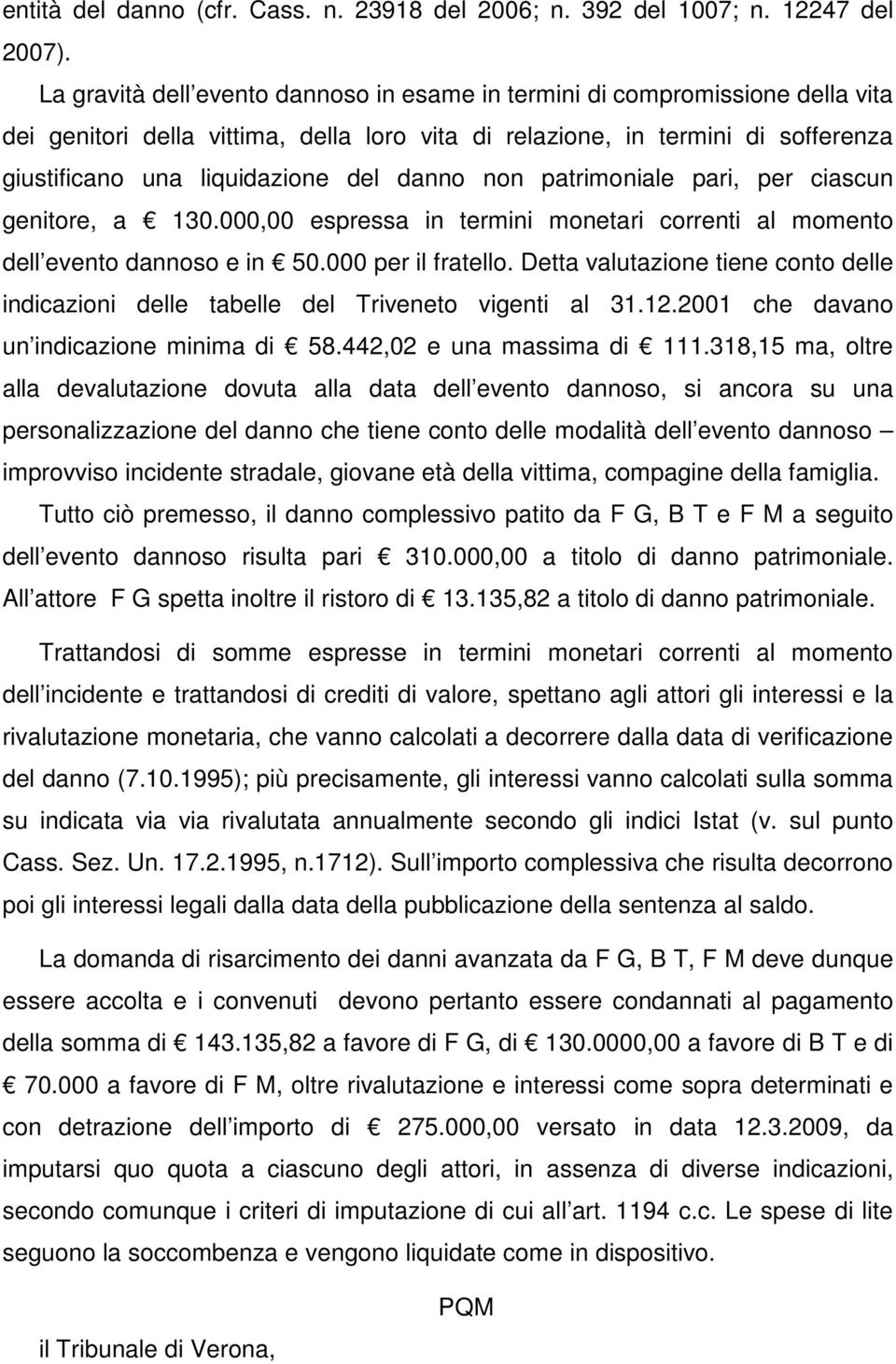 entità del danno (cfr. Cass. n. 23918 del 2006; n. 392 del 1007; n. 12247 del 2007).

La gravità dell evento dannoso in esame in termini di compromissione della vita dei genitori della vittima, della loro vita di relazione, in termini di sofferenza giustificano una liquidazione del danno non patrimoniale pari, per ciascun genitore, a € 130.000,00 espressa in termini monetari correnti al momento dell evento dannoso e in € 50.000 per il fratello. Detta valutazione tiene conto delle indicazioni delle tabelle del Triveneto vigenti al 31.12.2001 che davano un indicazione minima di € 58.442,02 e una massima di € 111.318,15 ma, oltre alla devalutazione dovuta alla data dell evento dannoso, si ancora su una personalizzazione del danno che tiene conto delle modalità dell evento dannoso – improvviso incidente stradale, giovane età della vittima, compagine della famiglia.

Tutto ciò premesso, il danno complessivo patito da F G, B T e F M a seguito dell evento dannoso risulta pari € 310.000,00 a titolo di danno patrimoniale. All attore F G spetta inoltre il ristoro di € 13.135,82 a titolo di danno patrimoniale.

Trattandosi di somme espresse in termini monetari correnti al momento dell incidente e trattandosi di crediti di valore, spettano agli attori gli interessi e la rivalutazione monetaria, che vanno calcolati a decorrere dalla data di verificazione del danno (7.10.1995); più precisamente, gli interessi vanno calcolati sulla somma su indicata via via rivalutata annualmente secondo gli indici Istat (v. sul punto Cass. Sez. Un. 17.2.1995, n.1712). Sull importo complessiva che risulta decorrono poi gli interessi legali dalla data della pubblicazione della sentenza al saldo.

La domanda di risarcimento dei danni avanzata da F G, B T, F M deve dunque essere accolta e i convenuti devono pertanto essere condannati al pagamento della somma di € 143.135,82 a favore di F G, di € 130.0000,00 a favore di B T e di € 70.000 a favore di F M, oltre rivalutazione e interessi come sopra determinati e con detrazione dell importo di € 275.000,00 versato in data 12.3.2009, da imputarsi quo quota a ciascuno degli attori, in assenza di diverse indicazioni, secondo comunque i criteri di imputazione di cui all art. 1194 c.c. Le spese di lite seguono la soccombenza e vengono liquidate come in dispositivo.

PQM

il Tribunale di Verona,